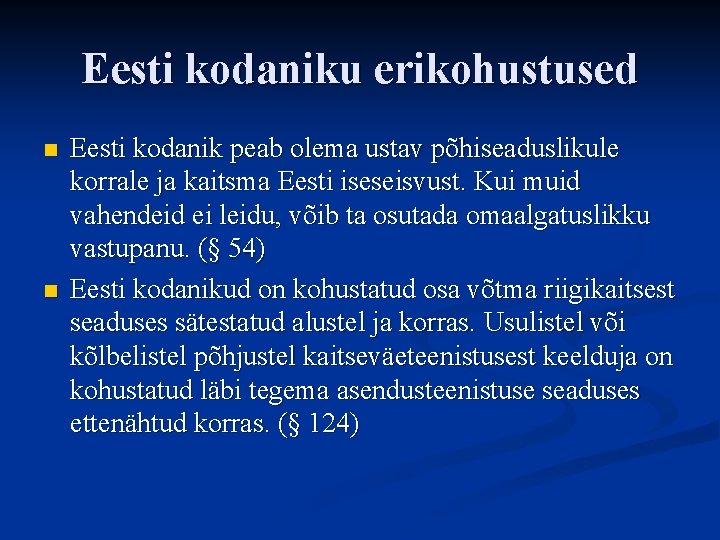 Eesti kodaniku erikohustused

Eesti kodanik peab olema ustav põhiseaduslikule korrale ja kaitsma Eesti iseseisvust. Kui muid vahendeid ei leidu, võib ta osutada omaalgatuslikku vastupanu. (§ 54)

Eesti kodanikud on kohustatud osa võtma riigikaitsest seaduses sätestatud alustel ja korras. Usulistel või kõlbelistel põhjustel kaitseväeteenistusest keelduja on kohustatud läbi tegema asendusteenistuse seaduses ettenähtud korras. (§ 124)